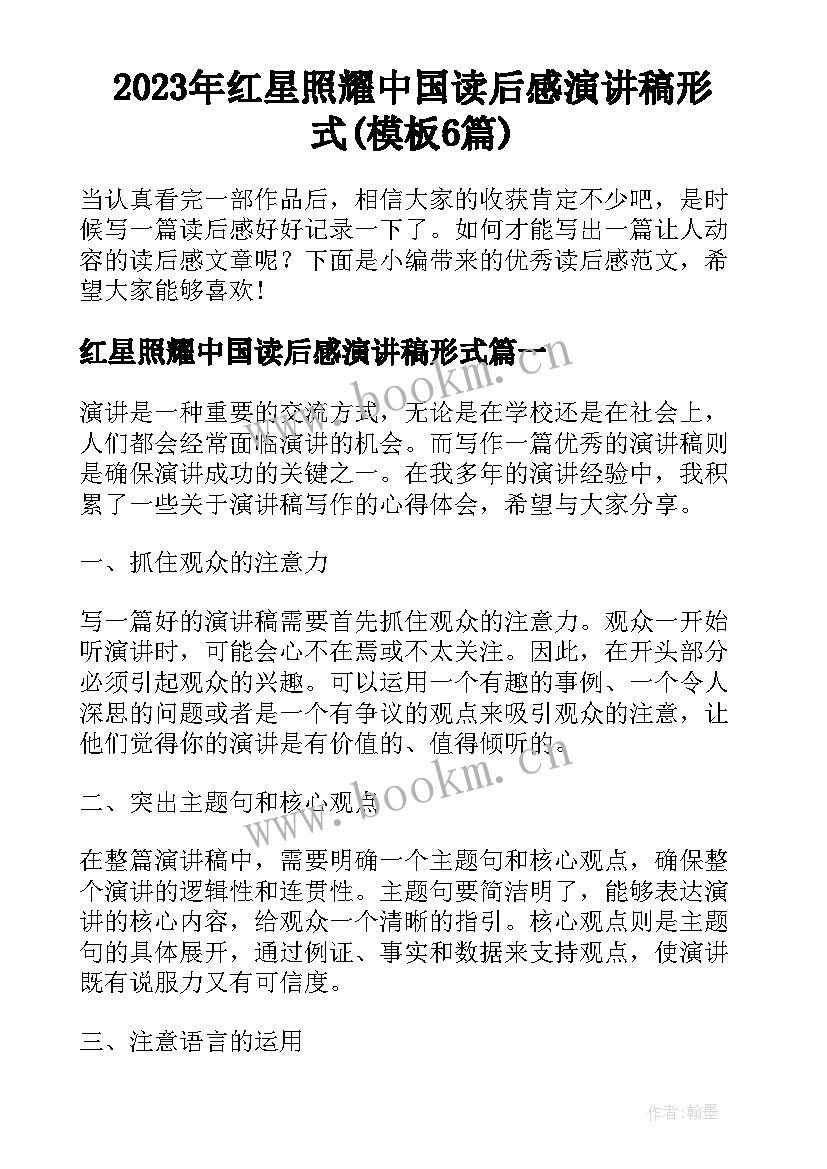 2023年红星照耀中国读后感演讲稿形式(模板6篇)

当认真看完一部作品后，相信大家的收获肯定不少吧，是时候写一篇读后感好好记录一下了。如何才能写出一篇让人动容的读后感文章呢？下面是小编带来的优秀读后感范文，希望大家能够喜欢！

红星照耀中国读后感演讲稿形式篇一

演讲是一种重要的交流方式，无论是在学校还是在社会上，人们都会经常面临演讲的机会。而写作一篇优秀的演讲稿则是确保演讲成功的关键之一。在我多年的演讲经验中，我积累了一些关于演讲稿写作的心得体会，希望与大家分享。

一、抓住观众的注意力

写一篇好的演讲稿需要首先抓住观众的注意力。观众一开始听演讲时，可能会心不在焉或不太关注。因此，在开头部分必须引起观众的兴趣。可以运用一个有趣的事例、一个令人深思的问题或者是一个有争议的观点来吸引观众的注意，让他们觉得你的演讲是有价值的、值得倾听的。

二、突出主题句和核心观点

在整篇演讲稿中，需要明确一个主题句和核心观点，确保整个演讲的逻辑性和连贯性。主题句要简洁明了，能够表达演讲的核心内容，给观众一个清晰的指引。核心观点则是主题句的具体展开，通过例证、事实和数据来支持观点，使演讲既有说服力又有可信度。

三、注意语言的运用

www.bookm.cn

作者：翰墨